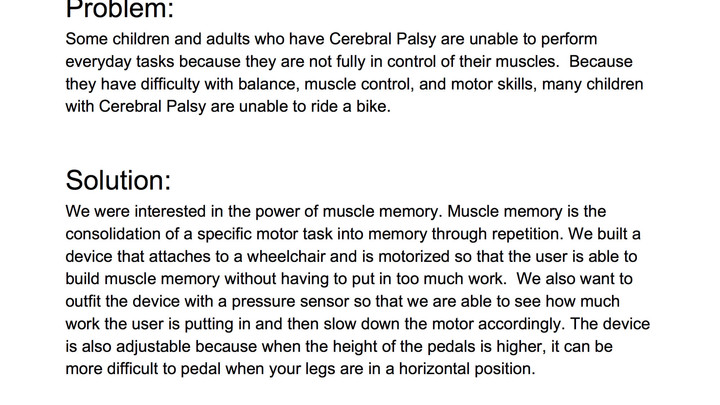 Problem:

Some children and adults who have Cerebral Palsy are unable to perform everyday tasks because they are not fully in control of their muscles. Because they have difficulty with balance, muscle control, and motor skills, many children with Cerebral Palsy are unable to ride a bike.

Solution:

We were interested in the power of muscle memory. Muscle memory is the consolidation of a specific motor task into memory through repetition. We built a device that attaches to a wheelchair and is motorized so that the user is able to build muscle memory without having to put in too much work. We also want to outfit the device with a pressure sensor so that we are able to see how much work the user is putting in and then slow down the motor accordingly. The device is also adjustable because when the height of the pedals is higher, it can be more difficult to pedal when your legs are in a horizontal position.